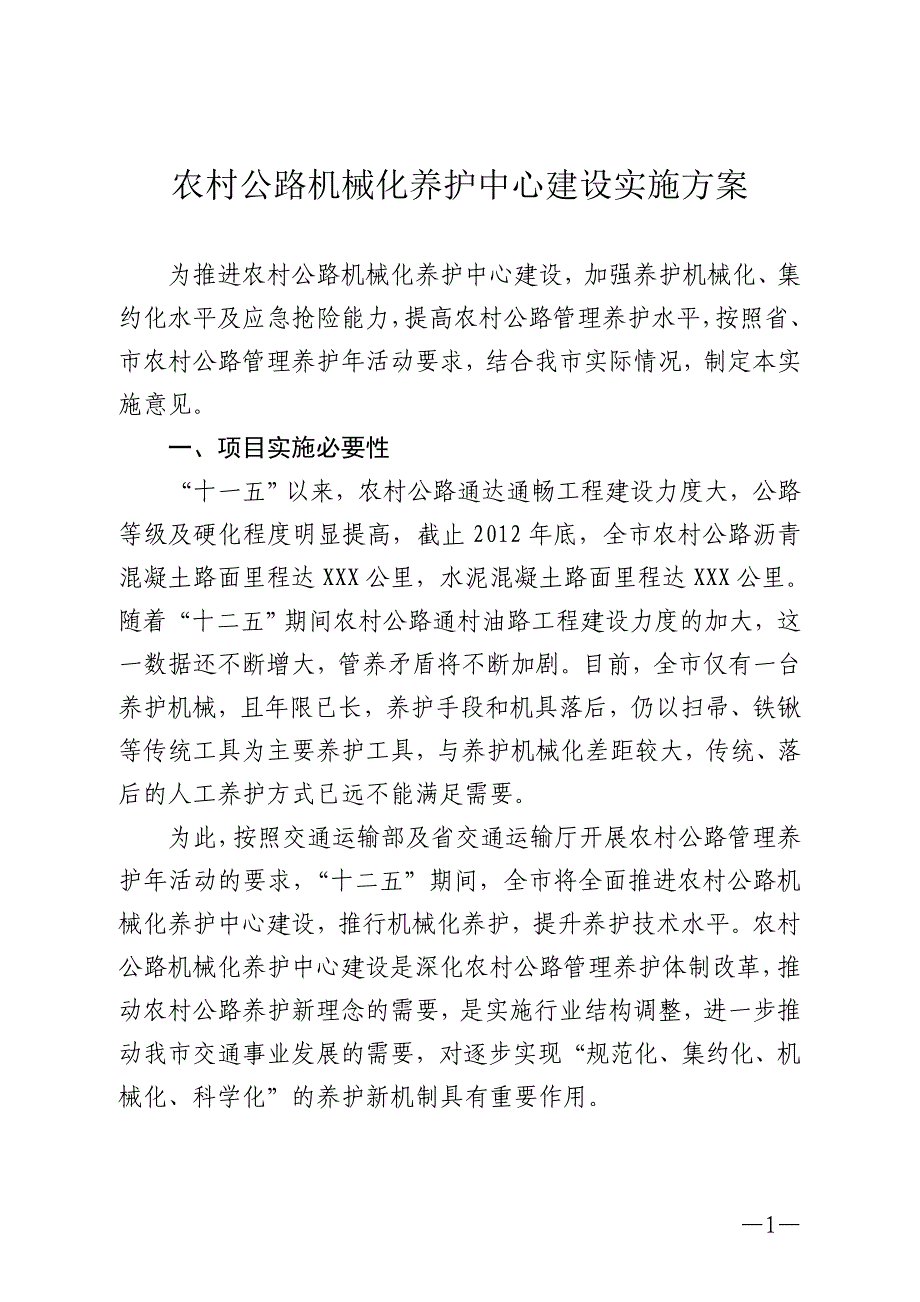 农村公路机械化养护中心建设实施方案

为推进农村公路机械化养护中心建设，加强养护机械化、集约化水平及应急抢险能力，提高农村公路管理养护水平，按照省、市农村公路管理养护年活动要求，结合我市实际情况，制定本实施意见。

一、项目实施必要性

“十一五”以来，农村公路通达通畅工程建设力度大，公路等级及硬化程度明显提高，截止 2012 年底，全市农村公路沥青混凝土路面里程达 XXX 公里，水泥混凝土路面里程达 XXX 公里。随着“十二五”期间农村公路通村油路工程建设力度的加大，这一数据还不断增大，管养矛盾将不断加剧。目前，全市仅有一台养护机械，且年限已长，养护手段和机具落后，仍以扫帚、铁锹等传统工具为主要养护工具，与养护机械化差距较大，传统、落后的人工养护方式已远不能满足需要。

为此，按照交通运输部及省交通运输厅开展农村公路管理养护年活动的要求，“十二五”期间，全市将全面推进农村公路机械化养护中心建设，推行机械化养护，提升养护技术水平。农村公路机械化养护中心建设是深化农村公路管理养护体制改革，推动农村公路养护新理念的需要，是实施行业结构调整，进一步推动我市交通事业发展的需要，对逐步实现“规范化、集约化、机械化、科学化”的养护新机制具有重要作用。

—1—